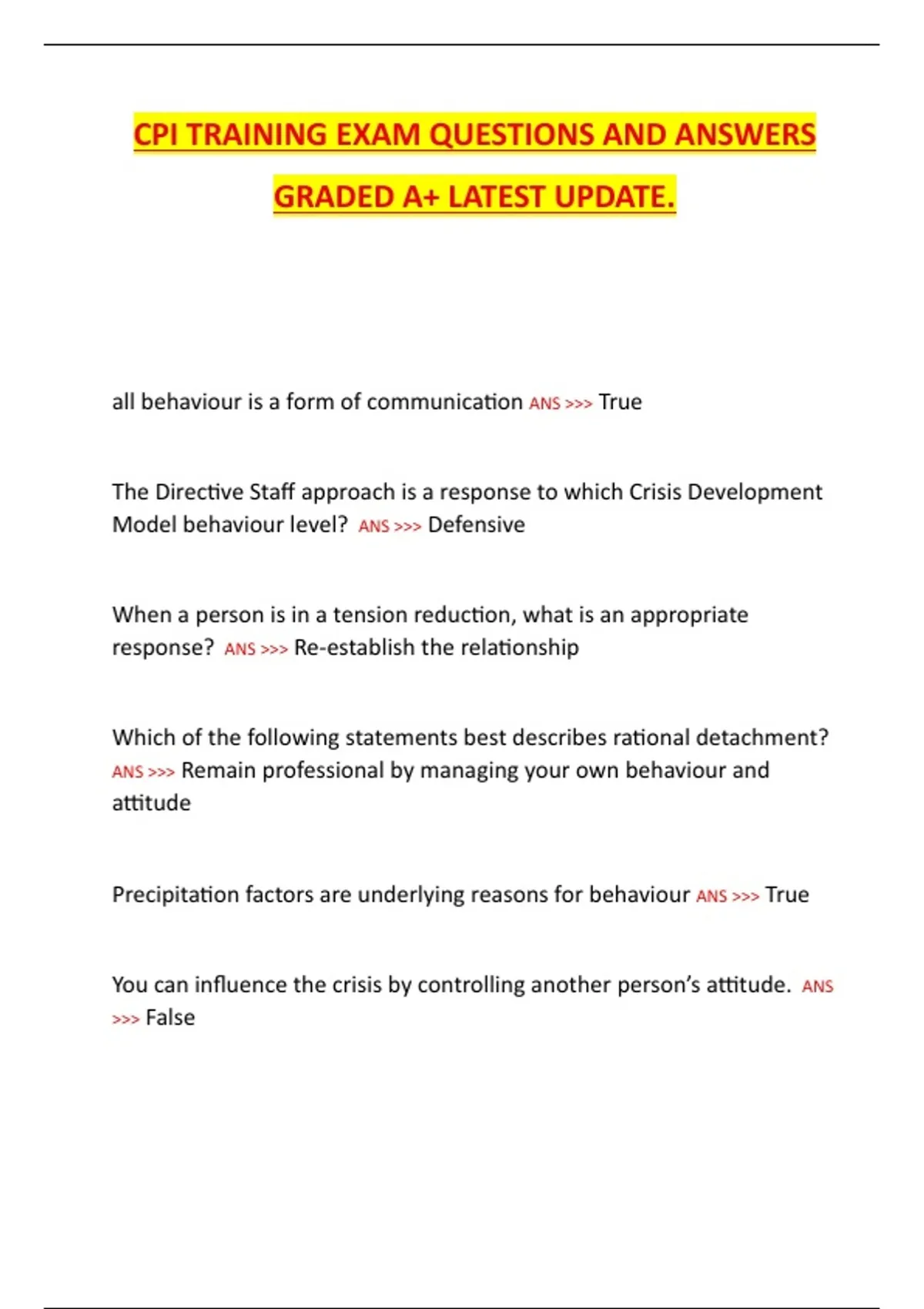 CPI TRAINING EXAM QUESTIONS AND ANSWERS GRADED A+ LATEST UPDATE.

all behaviour is a form of communication ANS >>> True

The Directive Staff approach is a response to which Crisis Development Model behaviour level? ANS >>> Defensive

When a person is in a tension reduction, what is an appropriate response? ANS >>> Re-establish the relationship

Which of the following statements best describes rational detachment? ANS >>> Remain professional by managing your own behaviour and attitude

Precipitation factors are underlying reasons for behaviour ANS >>> True

You can influence the crisis by controlling another person's attitude. ANS >>> False